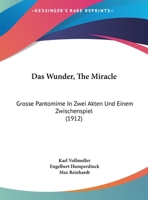 •KESSINGER'S RARE REPRINTS•

Das Wunder, The Miracle

Grosse Pantomime In Zwei Akten Und Einem Zwischenspiel
(1912)

Karl Vollmoller
Engelbert Humperdinck
Max Reinhardt